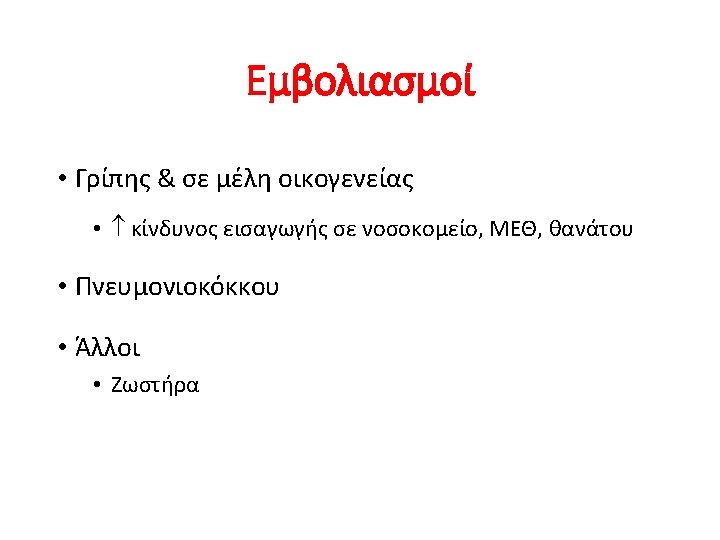 Εμβολιασμοί

• Γρίπης & σε μέλη οικογενείας

• ↑ κίνδυνος εισαγωγής σε νοσοκομείο, ΜΕΘ, θανάτου

• Πνευμονιοκόκκου

• Άλλοι

• Ζωστήρα